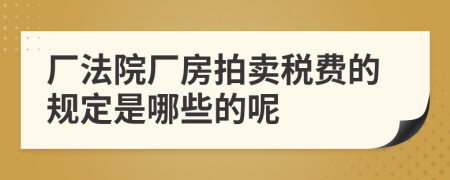 厂法院厂房拍卖税费的规定是哪些的呢